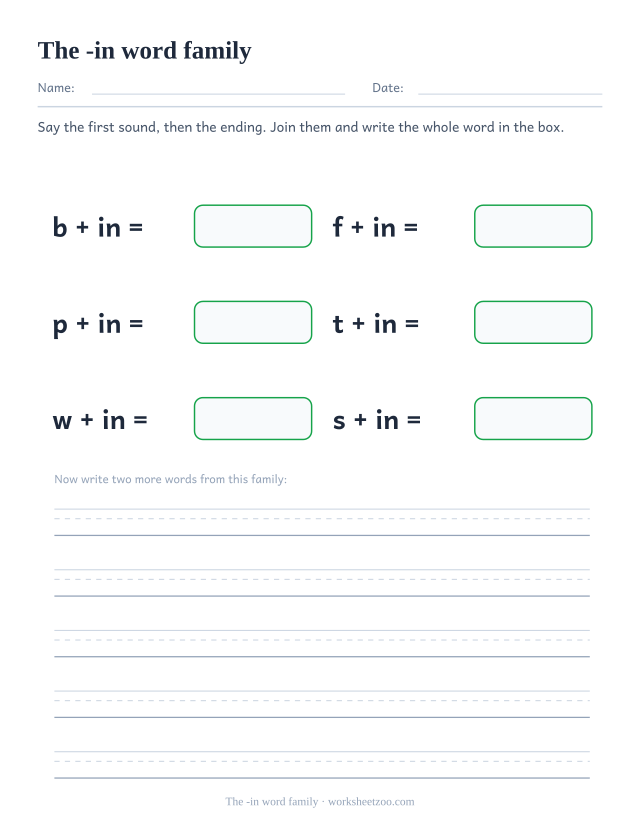 The -in word family

Name:

Date:

Say the first sound, then the ending. Join them and write the whole word in the box.

b + in =

f + in =

p + in =

t + in =

w + in =

s + in =

Now write two more words from this family:

The -in word family · worksheetzoo.com